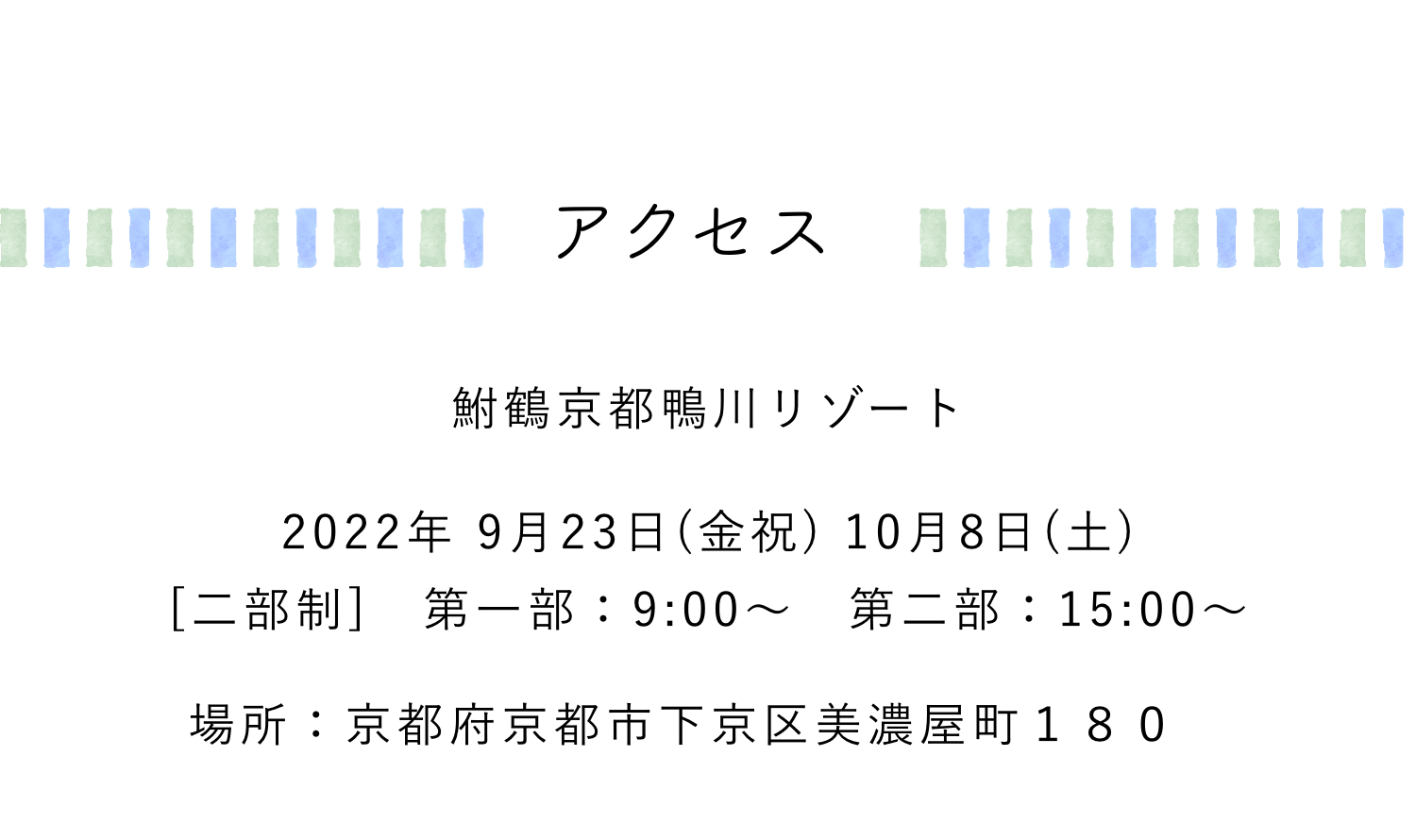 アクセス

鮒鶴京都鴨川リゾート

2022年 9月23日(金祝) 10月8日(土)
[二部制]　第一部：9:00～　第二部：15:00～

場所：京都府京都市下京区美濃屋町１８０